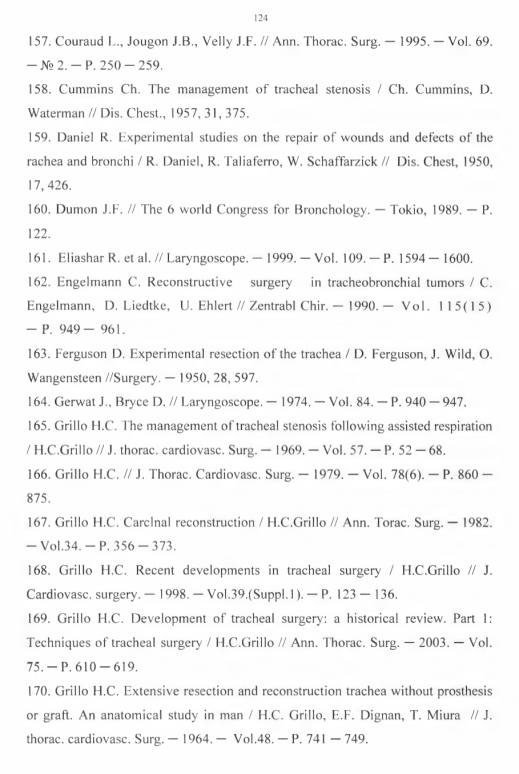 124

157. Couraud L., Jougon J.B., Velly J.F. // Ann. Thorac. Surg. — 1995. — Vol. 69. — № 2. — P. 250 — 259.

158. Cummins Ch. The management of tracheal stenosis / Ch. Cummins, D. Waterman // Dis. Chest., 1957, 31, 375.

159. Daniel R. Experimental studies on the repair of wounds and defects of the rachea and bronchi / R. Daniel, R. Taliaferro, W. Schaffarzick // Dis. Chest, 1950, 17, 426.

160. Dumon J.F. // The 6 world Congress for Bronchology. — Tokio, 1989. — P. 122.

161. Eliashar R. et al. // Laryngoscope. — 1999. — Vol. 109. — P. 1594 — 1600.

162. Engelmann C. Reconstructive surgery in tracheobronchial tumors / C. Engelmann, D. Liedtke, U. Ehlert // Zentrabl Chir. — 1990. — Vol. 115(15) — P. 949 — 961.

163. Ferguson D. Experimental resection of the trachea / D. Ferguson, J. Wild, O. Wangensteen //Surgery. — 1950, 28, 597.

164. Gerwat J., Bryce D. // Laryngoscope. — 1974. — Vol. 84. — P. 940 — 947.

165. Grillo H.C. The management of tracheal stenosis following assisted respiration / H.C.Grillo // J. thorac. cardiovasc. Surg. — 1969. — Vol. 57. — P. 52 — 68.

166. Grillo H.C. // J. Thorac. Cardiovasc. Surg. — 1979. — Vol. 78(6). — P. 860 — 875.

167. Grillo H.C. Carclnal reconstruction / H.C.Grillo // Ann. Torac. Surg. — 1982. — Vol.34. — P. 356 — 373.

168. Grillo H.C. Recent developments in tracheal surgery / H.C.Grillo // J. Cardiovasc. surgery. — 1998. — Vol.39.(Suppl.1). — P. 123 — 136.

169. Grillo H.C. Development of tracheal surgery: a historical review. Part 1: Techniques of tracheal surgery / H.C.Grillo // Ann. Thorac. Surg. — 2003. — Vol. 75. — P. 610 — 619.

170. Grillo H.C. Extensive resection and reconstruction trachea without prosthesis or graft. An anatomical study in man / H.C. Grillo, E.F. Dignan, T. Miura // J. thorac. cardiovasc. Surg. — 1964. — Vol.48. — P. 741 — 749.